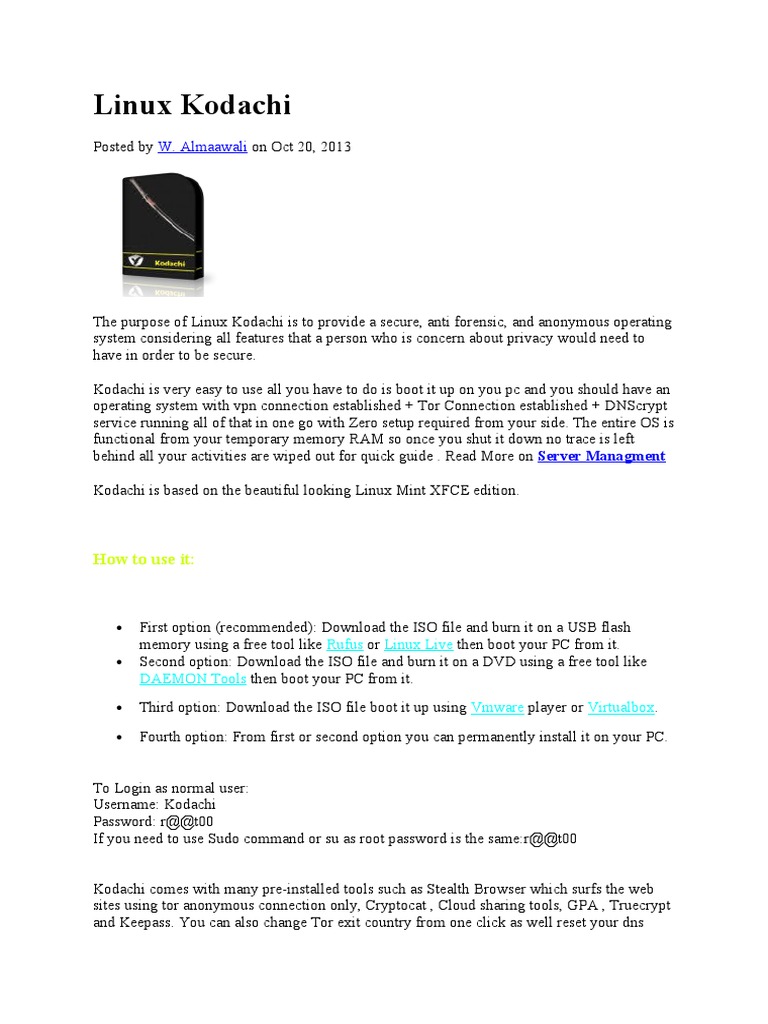 Linux Kodachi

Posted by W. Almaawali on Oct 20, 2013

Kodachi

The purpose of Linux Kodachi is to provide a secure, anti forensic, and anonymous operating system considering all features that a person who is concern about privacy would need to have in order to be secure.

Kodachi is very easy to use all you have to do is boot it up on you pc and you should have an operating system with vpn connection established + Tor Connection established + DNScrypt service running all of that in one go with Zero setup required from your side. The entire OS is functional from your temporary memory RAM so once you shut it down no trace is left behind all your activities are wiped out for quick guide . Read More on Server Managment

Kodachi is based on the beautiful looking Linux Mint XFCE edition.

How to use it:

- First option (recommended): Download the ISO file and burn it on a USB flash memory using a free tool like Rufus or Linux Live then boot your PC from it.
- Second option: Download the ISO file and burn it on a DVD using a free tool like DAEMON Tools then boot your PC from it.
- Third option: Download the ISO file boot it up using Vmware player or Virtualbox.
- Fourth option: From first or second option you can permanently install it on your PC.

To Login as normal user:
Username: Kodachi
Password: r@@t00
If you need to use Sudo command or su as root password is the same:r@@t00

Kodachi comes with many pre-installed tools such as Stealth Browser which surfs the web sites using tor anonymous connection only, Cryptocat , Cloud sharing tools, GPA , Truecrypt and Keepass. You can also change Tor exit country from one click as well reset your dns